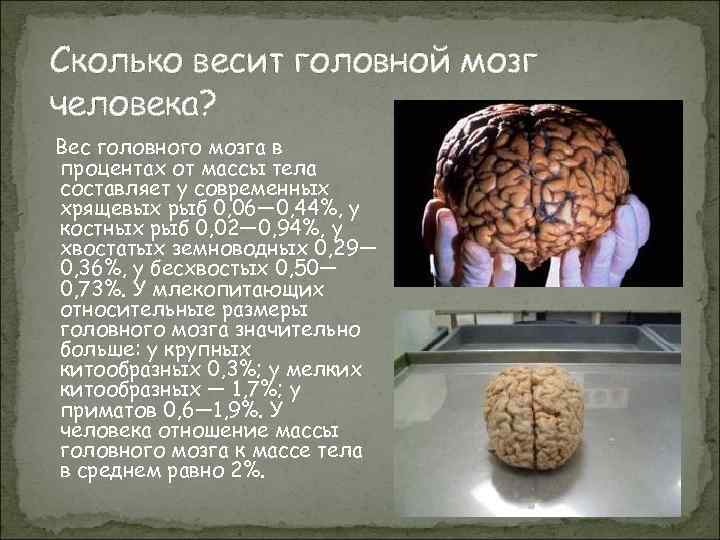 Сколько весит головной мозг человека?

Вес головного мозга в процентах от массы тела составляет у современных хрящевых рыб 0,06—0,44%, у костных рыб 0,02—0,94%, у хвостатых земноводных 0,29—0,36%, у бесхвостых 0,50—0,73%. У млекопитающих относительные размеры головного мозга значительно больше: у крупных китообразных 0,3%; у мелких китообразных — 1,7%; у приматов 0,6—1,9%. У человека отношение массы головного мозга к массе тела в среднем равно 2%.